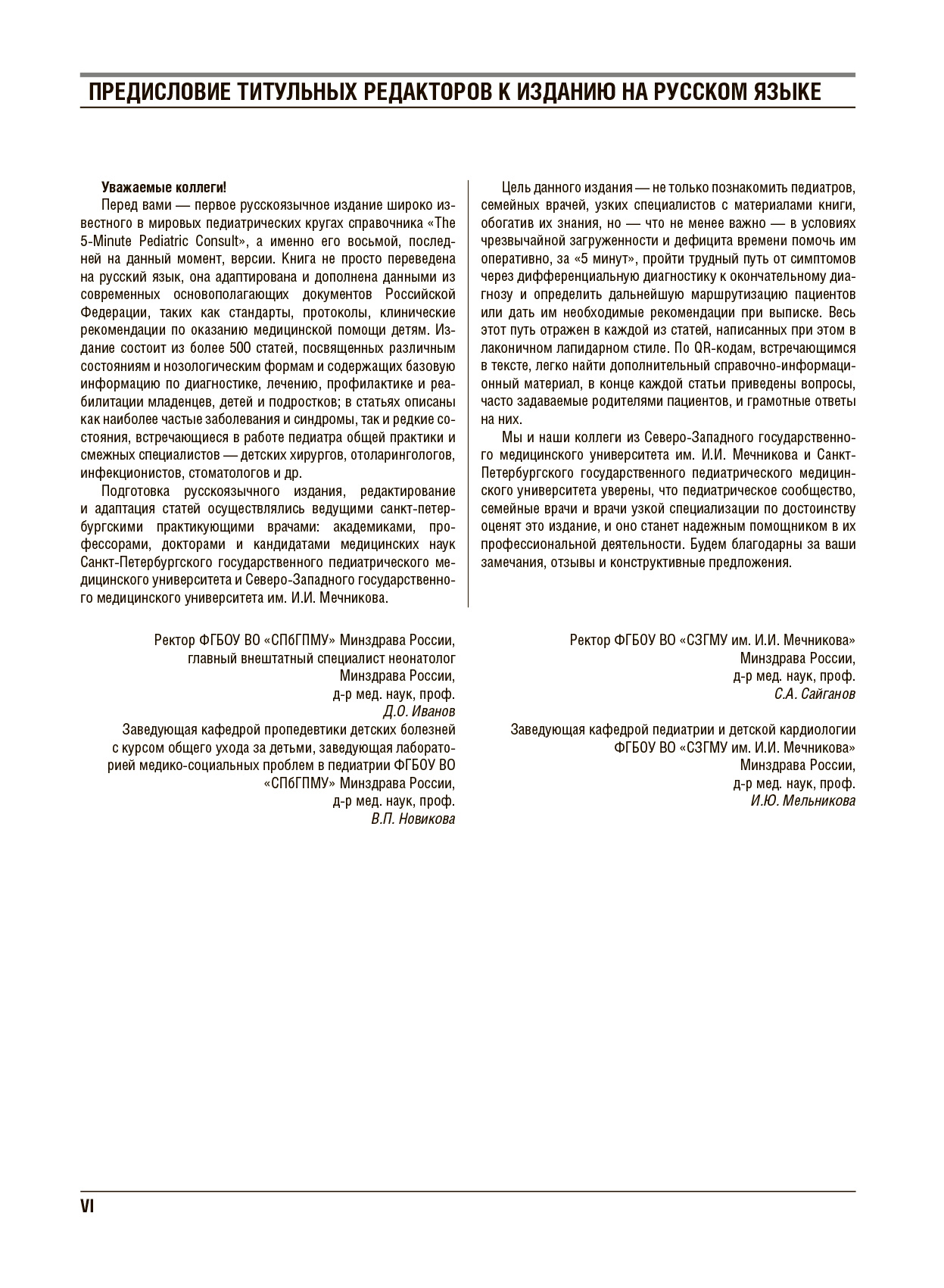 ПРЕДИСЛОВИЕ ТИТУЛЬНЫХ РЕДАКТОРОВ К ИЗДАНИЮ НА РУССКОМ ЯЗЫКЕ

Уважаемые коллеги!

Перед вами — первое русскоязычное издание широко известного в мировых педиатрических кругах справочника «The 5-Minute Pediatric Consult», а именно его восьмой, последней на данный момент, версии. Книга не просто переведена на русский язык, она адаптирована и дополнена данными из современных основополагающих документов Российской Федерации, таких как стандарты, протоколы, клинические рекомендации по оказанию медицинской помощи детям. Издание состоит из более 500 статей, посвященных различным состояниям и нозологическим формам и содержащих базовую информацию по диагностике, лечению, профилактике и реабилитации младенцев, детей и подростков; в статьях описаны как наиболее частые заболевания и синдромы, так и редкие состояния, встречающиеся в работе педиатра общей практики и смежных специалистов — детских хирургов, отоларингологов, инфекционистов, стоматологов и др.

Подготовка русскоязычного издания, редактирование и адаптация статей осуществлялись ведущими санкт-петербургскими практикующими врачами: академиками, профессорами, докторами и кандидатами медицинских наук Санкт-Петербургского государственного педиатрического медицинского университета и Северо-Западного государственного медицинского университета им. И.И. Мечникова.

Цель данного издания — не только познакомить педиатров, семейных врачей, узких специалистов с материалами книги, обогатив их знания, но — что не менее важно — в условиях чрезвычайной загруженности и дефицита времени помочь им оперативно, за «5 минут», пройти трудный путь от симптомов через дифференциальную диагностику к окончательному диагнозу и определить дальнейшую маршрутизацию пациентов или дать им необходимые рекомендации при выписке. Весь этот путь отражен в каждой из статей, написанных при этом в лаконичном лапидарном стиле. По QR-кодам, встречающимся в тексте, легко найти дополнительный справочно-информационный материал, в конце каждой статьи приведены вопросы, часто задаваемые родителями пациентов, и грамотные ответы на них.

Мы и наши коллеги из Северо-Западного государственного медицинского университета им. И.И. Мечникова и Санкт-Петербургского государственного педиатрического медицинского университета уверены, что педиатрическое сообщество, семейные врачи и врачи узкой специализации по достоинству оценят это издание, и оно станет надежным помощником в их профессиональной деятельности. Будем благодарны за ваши замечания, отзывы и конструктивные предложения.

Ректор ФГБОУ ВО «СПбГПМУ» Минздрава России,
главный внештатный специалист неонатолог
Минздрава России,
д-р мед. наук, проф.
Д.О. Иванов

Заведующая кафедрой пропедевтики детских болезней с курсом общего ухода за детьми, заведующая лабораторией медико-социальных проблем в педиатрии ФГБОУ ВО «СПбГПМУ» Минздрава России,
д-р мед. наук, проф.
В.П. Новикова

Ректор ФГБОУ ВО «СЗГМУ им. И.И. Мечникова»
Минздрава России,
д-р мед. наук, проф.
С.А. Сайганов

Заведующая кафедрой педиатрии и детской кардиологии
ФГБОУ ВО «СЗГМУ им. И.И. Мечникова»
Минздрава России,
д-р мед. наук, проф.
И.Ю. Мельникова

VI